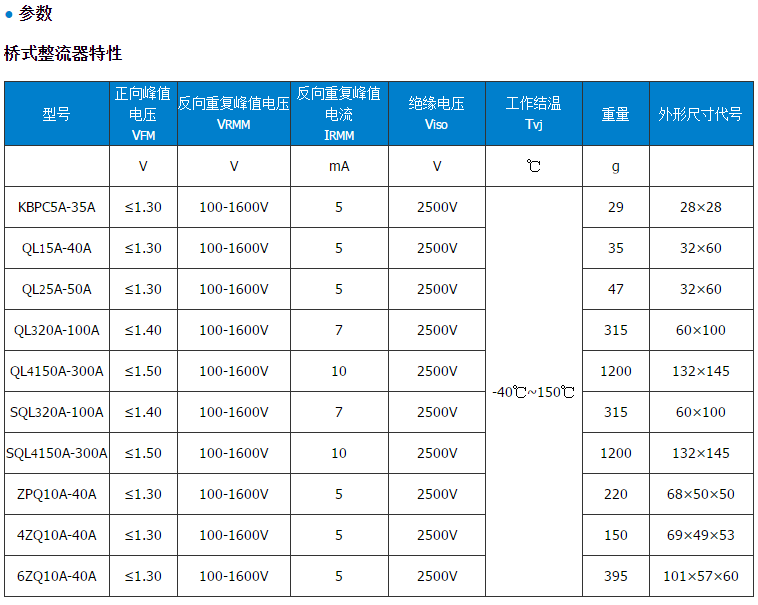 • 参数

桥式整流器特性

| 型号 | 正向峰值电压 VFM | 反向重复峰值电压 VRMM | 反向重复峰值电流 IRMM | 绝缘电压 Viso | 工作结温 Tvj | 重量 | 外形尺寸代号 |
|---|---|---|---|---|---|---|---|
| | V | V | mA | V | ℃ | g | |
| KBPC5A-35A | ≤1.30 | 100-1600V | 5 | 2500V | -40℃~150℃ | 29 | 28×28 |
| QL15A-40A | ≤1.30 | 100-1600V | 5 | 2500V | | 35 | 32×60 |
| QL25A-50A | ≤1.30 | 100-1600V | 5 | 2500V | | 47 | 32×60 |
| QL320A-100A | ≤1.40 | 100-1600V | 7 | 2500V | | 315 | 60×100 |
| QL4150A-300A | ≤1.50 | 100-1600V | 10 | 2500V | | 1200 | 132×145 |
| SQL320A-100A | ≤1.40 | 100-1600V | 7 | 2500V | | 315 | 60×100 |
| SQL4150A-300A | ≤1.50 | 100-1600V | 10 | 2500V | | 1200 | 132×145 |
| ZPQ10A-40A | ≤1.30 | 100-1600V | 5 | 2500V | | 220 | 68×50×50 |
| 4ZQ10A-40A | ≤1.30 | 100-1600V | 5 | 2500V | | 150 | 69×49×53 |
| 6ZQ10A-40A | ≤1.30 | 100-1600V | 5 | 2500V | | 395 | 101×57×60 |